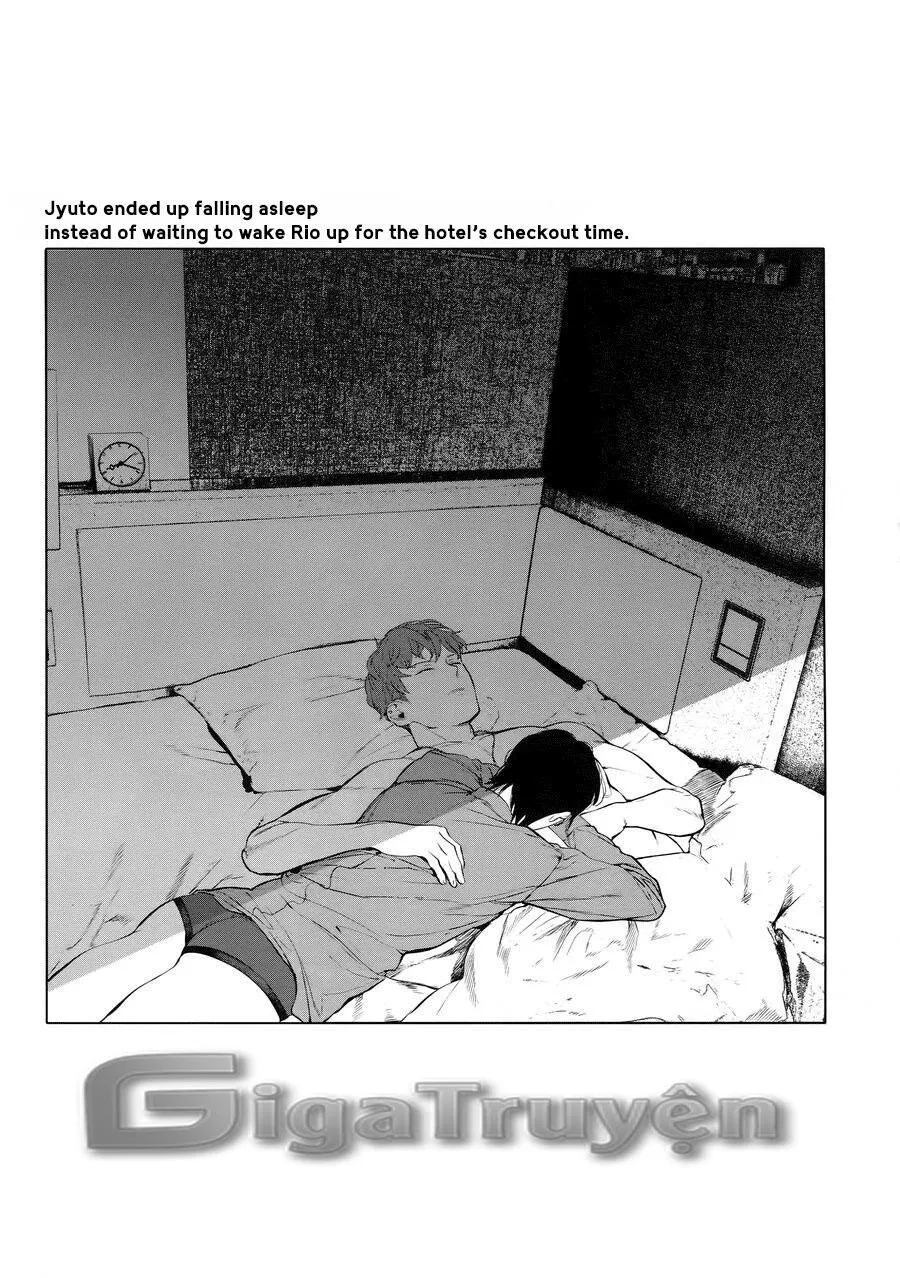 Jyuto ended up falling asleep
instead of waiting to wake Rio up for the hotel's checkout time.

GigaTruyện